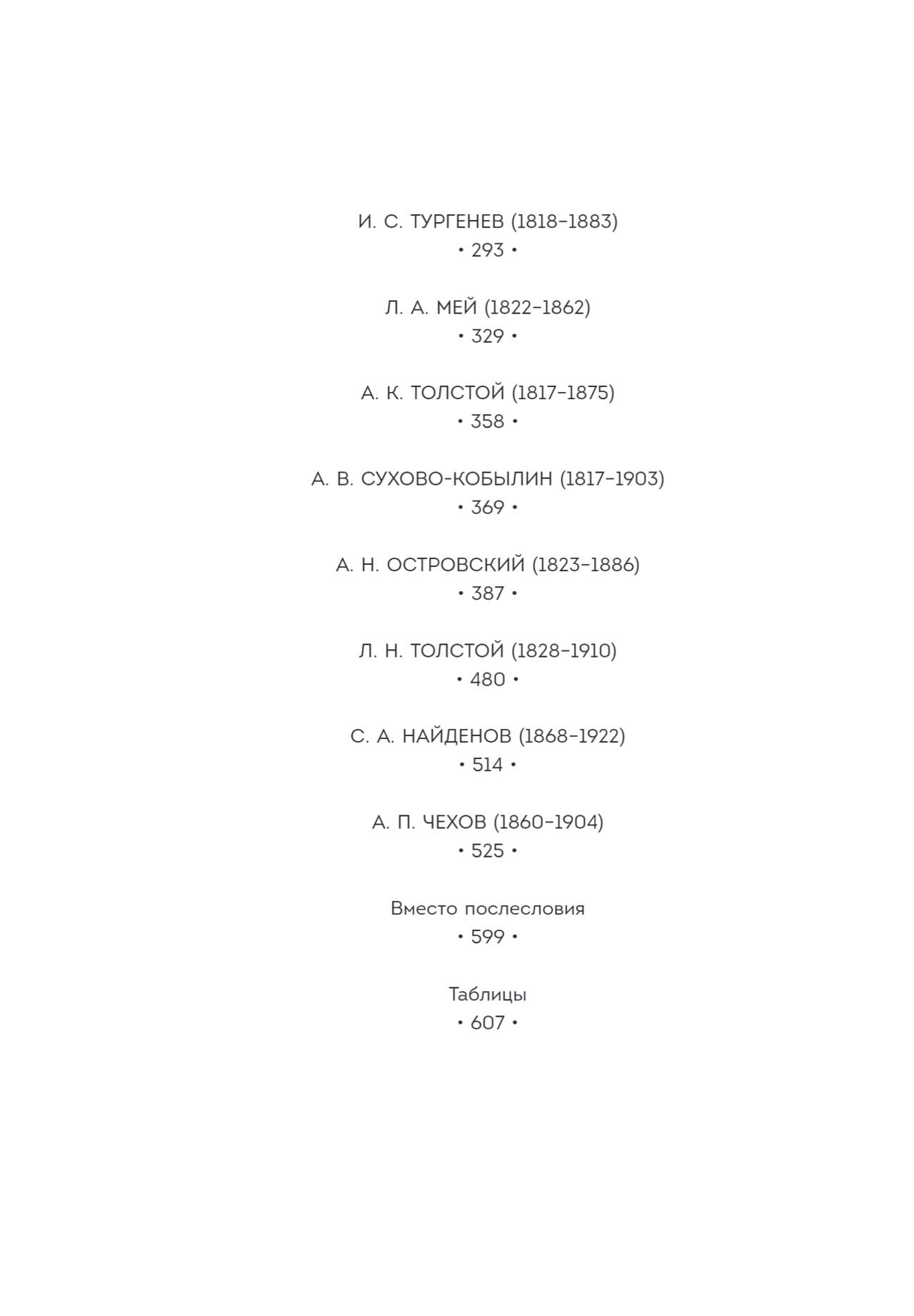 И. С. ТУРГЕНЕВ (1818–1883)
• 293 •

Л. А. МЕЙ (1822–1862)
• 329 •

А. К. ТОЛСТОЙ (1817–1875)
• 358 •

А. В. СУХОВО-КОБЫЛИН (1817–1903)
• 369 •

А. Н. ОСТРОВСКИЙ (1823–1886)
• 387 •

Л. Н. ТОЛСТОЙ (1828–1910)
• 480 •

С. А. НАЙДЕНОВ (1868–1922)
• 514 •

А. П. ЧЕХОВ (1860–1904)
• 525 •

Вместо послесловия
• 599 •

Таблицы
• 607 •